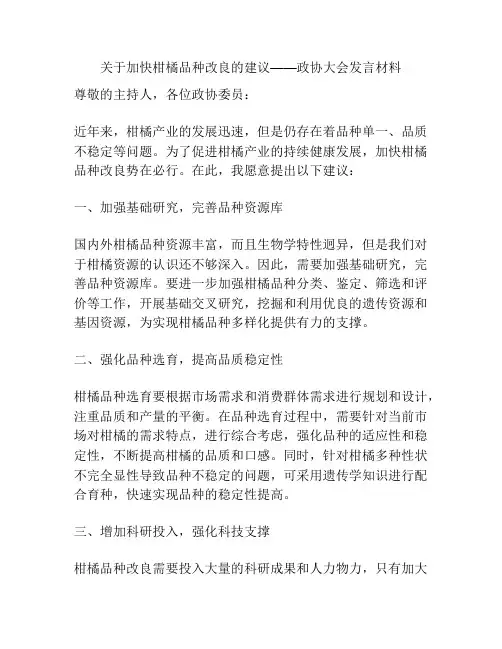 关于加快柑橘品种改良的建议——政协大会发言材料

尊敬的主持人，各位政协委员：

近年来，柑橘产业的发展迅速，但是仍存在着品种单一、品质不稳定等问题。为了促进柑橘产业的持续健康发展，加快柑橘品种改良势在必行。在此，我愿意提出以下建议：

一、加强基础研究，完善品种资源库

国内外柑橘品种资源丰富，而且生物学特性迥异，但是我们对于柑橘资源的认识还不够深入。因此，需要加强基础研究，完善品种资源库。要进一步加强柑橘品种分类、鉴定、筛选和评价等工作，开展基础交叉研究，挖掘和利用优良的遗传资源和基因资源，为实现柑橘品种多样化提供有力的支撑。

二、强化品种选育，提高品质稳定性

柑橘品种选育要根据市场需求和消费群体需求进行规划和设计，注重品质和产量的平衡。在品种选育过程中，需要针对当前市场对柑橘的需求特点，进行综合考虑，强化品种的适应性和稳定性，不断提高柑橘的品质和口感。同时，针对柑橘多种性状不完全显性导致品种不稳定的问题，可采用遗传学知识进行配合育种，快速实现品种的稳定性提高。

三、增加科研投入，强化科技支撑

柑橘品种改良需要投入大量的科研成果和人力物力，只有加大